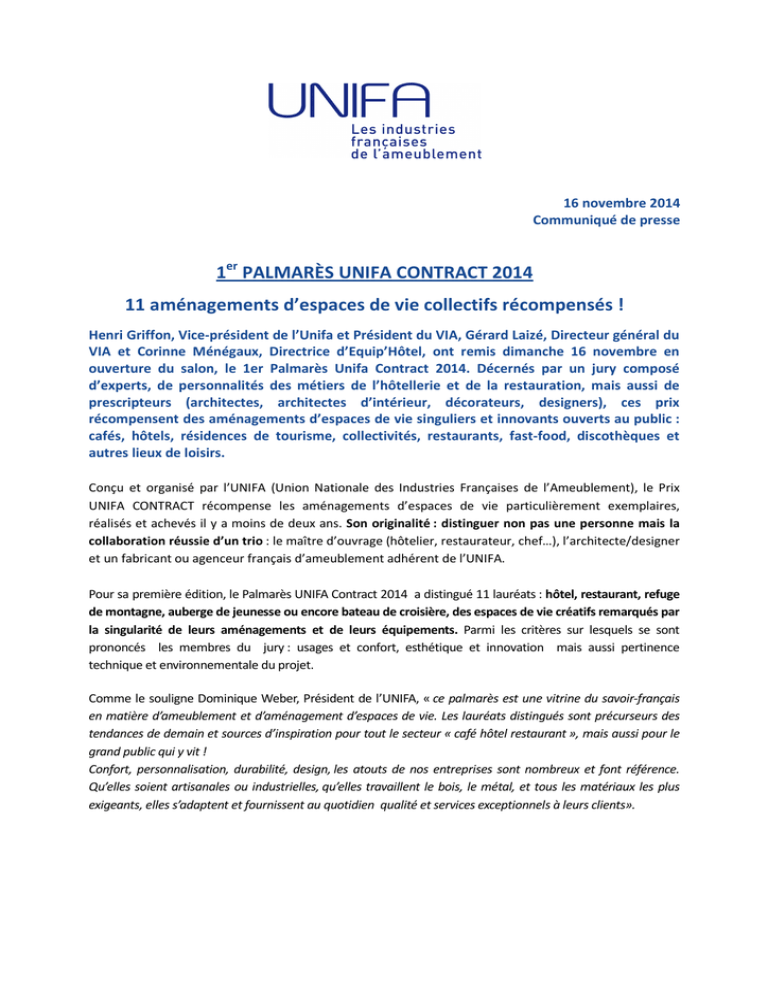 UNIFA
Les industries françaises de l'ameublement

16 novembre 2014
Communiqué de presse

1$^{er}$ PALMARÈS UNIFA CONTRACT 2014

11 aménagements d'espaces de vie collectifs récompensés !

Henri Griffon, Vice-président de l'Unifa et Président du VIA, Gérard Laizé, Directeur général du VIA et Corinne Ménégaux, Directrice d'Equip'Hôtel, ont remis dimanche 16 novembre en ouverture du salon, le 1er Palmarès Unifa Contract 2014. Décernés par un jury composé d'experts, de personnalités des métiers de l'hôtellerie et de la restauration, mais aussi de prescripteurs (architectes, architectes d'intérieur, décorateurs, designers), ces prix récompensent des aménagements d'espaces de vie singuliers et innovants ouverts au public : cafés, hôtels, résidences de tourisme, collectivités, restaurants, fast-food, discothèques et autres lieux de loisirs.

Conçu et organisé par l'UNIFA (Union Nationale des Industries Françaises de l'Ameublement), le Prix UNIFA CONTRACT récompense les aménagements d'espaces de vie particulièrement exemplaires, réalisés et achevés il y a moins de deux ans. Son originalité : distinguer non pas une personne mais la collaboration réussie d'un trio : le maître d'ouvrage (hôtelier, restaurateur, chef…), l'architecte/designer et un fabricant ou agenceur français d'ameublement adhérent de l'UNIFA.

Pour sa première édition, le Palmarès UNIFA Contract 2014 a distingué 11 lauréats : hôtel, restaurant, refuge de montagne, auberge de jeunesse ou encore bateau de croisière, des espaces de vie créatifs remarqués par la singularité de leurs aménagements et de leurs équipements. Parmi les critères sur lesquels se sont prononcés les membres du jury : usages et confort, esthétique et innovation mais aussi pertinence technique et environnementale du projet.

Comme le souligne Dominique Weber, Président de l'UNIFA, « ce palmarès est une vitrine du savoir-français en matière d'ameublement et d'aménagement d'espaces de vie. Les lauréats distingués sont précurseurs des tendances de demain et sources d'inspiration pour tout le secteur « café hôtel restaurant », mais aussi pour le grand public qui y vit !
Confort, personnalisation, durabilité, design, les atouts de nos entreprises sont nombreux et font référence. Qu'elles soient artisanales ou industrielles, qu'elles travaillent le bois, le métal, et tous les matériaux les plus exigeants, elles s'adaptent et fournissent au quotidien qualité et services exceptionnels à leurs clients».